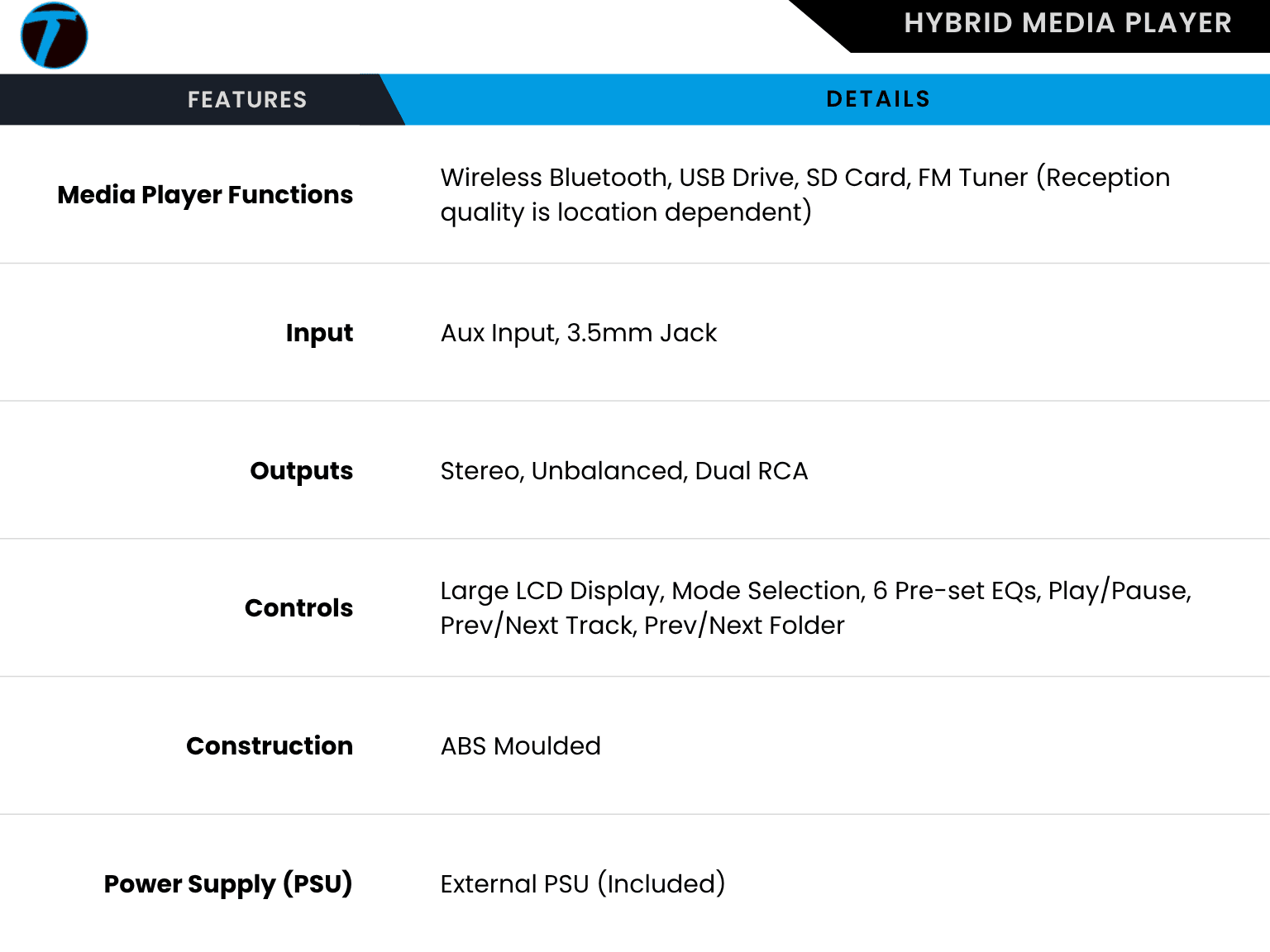 HYBRID MEDIA PLAYER

| FEATURES | DETAILS |
|---|---|
| Media Player Functions | Wireless Bluetooth, USB Drive, SD Card, FM Tuner (Reception quality is location dependent) |
| Input | Aux Input, 3.5mm Jack |
| Outputs | Stereo, Unbalanced, Dual RCA |
| Controls | Large LCD Display, Mode Selection, 6 Pre-set EQs, Play/Pause, Prev/Next Track, Prev/Next Folder |
| Construction | ABS Moulded |
| Power Supply (PSU) | External PSU (Included) |